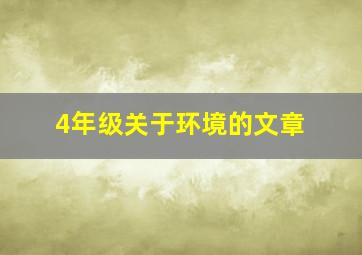 4年级关于环境的文章